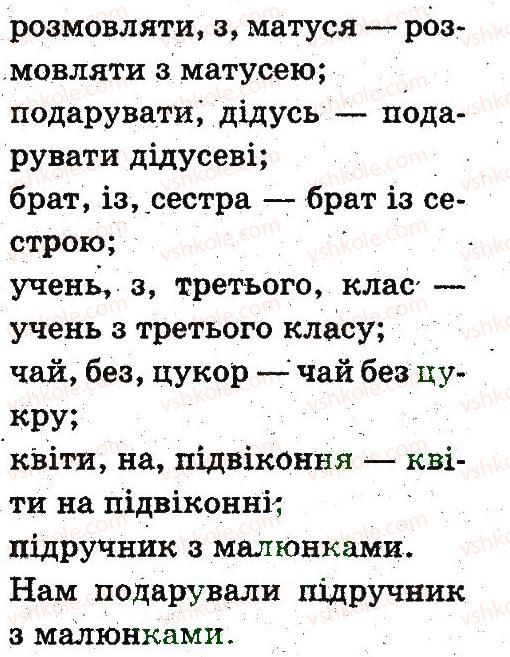 розмовляти, з, матуся — розмовляти з матусею;
подарувати, дідусь — подарувати дідусеві;
брат, із, сестра — брат із сестрою;
учень, з, третього, клас — учень з третього класу;
чай, без, цукор — чай без цукру;
квіти, на, підвіконня — квіти на підвіконні;
підручник з малюнками.
Нам подарували підручник з малюнками.

vshkole.com